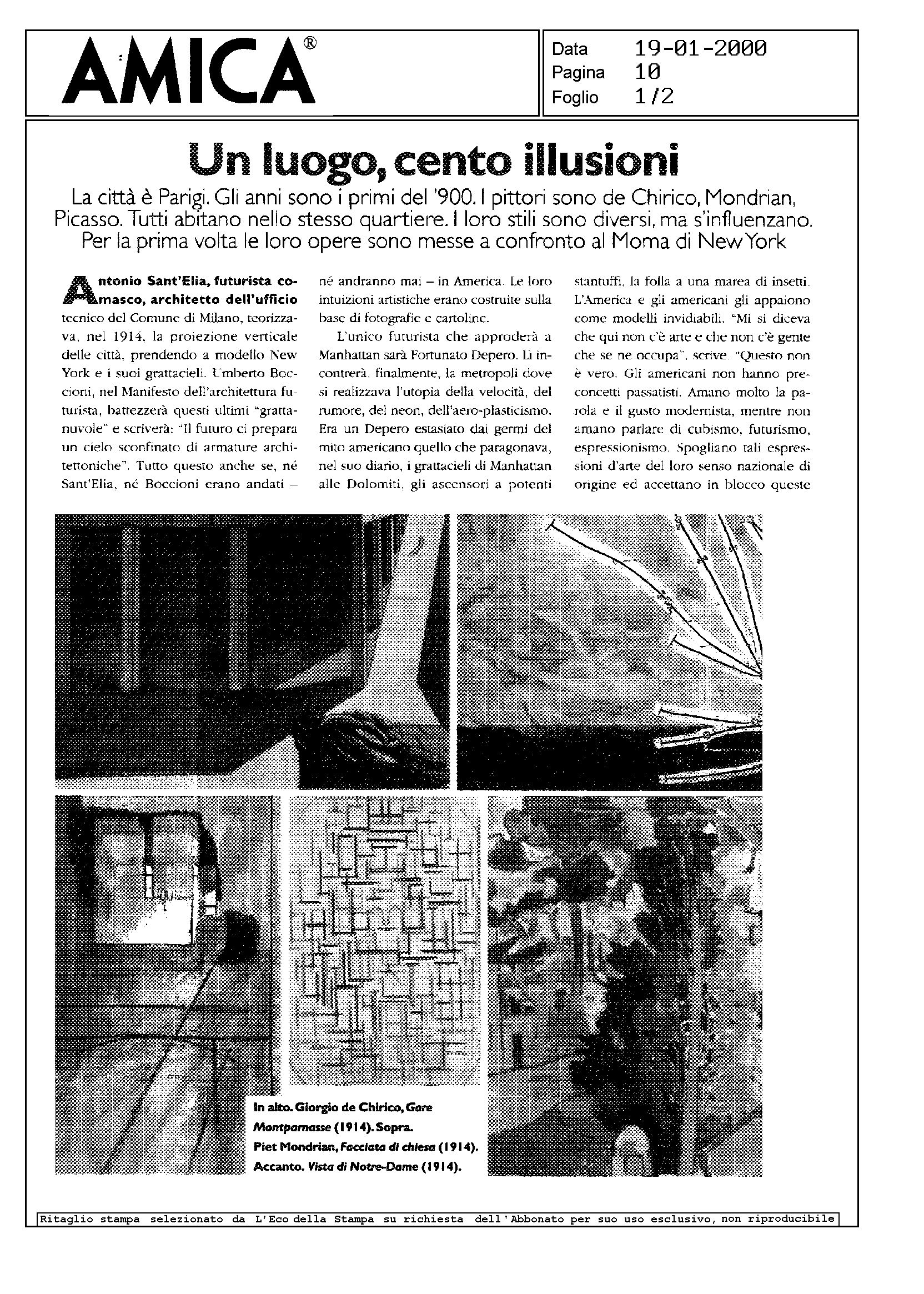 AMICA®

Data 19-01-2000
Pagina 10
Foglio 1/2

Un luogo, cento illusioni

La città è Parigi. Gli anni sono i primi del '900. I pittori sono de Chirico, Mondrian, Picasso. Tutti abitano nello stesso quartiere. I loro stili sono diversi, ma s'influenzano. Per la prima volta le loro opere sono messe a confronto al Moma di New York

Antonio Sant'Elia, futurista comasco, architetto dell'ufficio tecnico del Comune di Milano, teorizzava, nel 1914, la proiezione verticale delle città, prendendo a modello New York e i suoi grattacieli. Umberto Boccioni, nel Manifesto dell'architettura futurista, battezzerà questi ultimi "grattanuvole" e scriverà: "Il futuro ci prepara un cielo sconfinato di armature architettoniche". Tutto questo anche se, né Sant'Elia, né Boccioni erano andati – né andranno mai – in America. Le loro intuizioni artistiche erano costruite sulla base di fotografie e cartoline.

L'unico futurista che approderà a Manhattan sarà Fortunato Depero. Lì incontrerà, finalmente, la metropoli dove si realizzava l'utopia della velocità, del rumore, del neon, dell'aero-plasticismo. Era un Depero estasiato dai germi del mito americano quello che paragonava, nel suo diario, i grattacieli di Manhattan alle Dolomiti, gli ascensori a potenti stantuffi, la folla a una marea di insetti. L'America e gli americani gli appaiono come modelli invidiabili. "Mi si diceva che qui non c'è arte e che non c'è gente che se ne occupa", scrive. "Questo non è vero. Gli americani non hanno preconcetti passatisti. Amano molto la parola e il gusto modernista, mentre non amano parlare di cubismo, futurismo, espressionismo. Spogliano tali espressioni d'arte del loro senso nazionale di origine ed accettano in blocco queste

In alto. Giorgio de Chirico, Gare Montparnasse (1914). Sopra. Piet Mondrian, Facciata di chiesa (1914). Accanto. Vista di Notre-Dame (1914).

Ritaglio stampa selezionato da L'Eco della Stampa su richiesta dell'Abbonato per suo uso esclusivo, non riproducibile